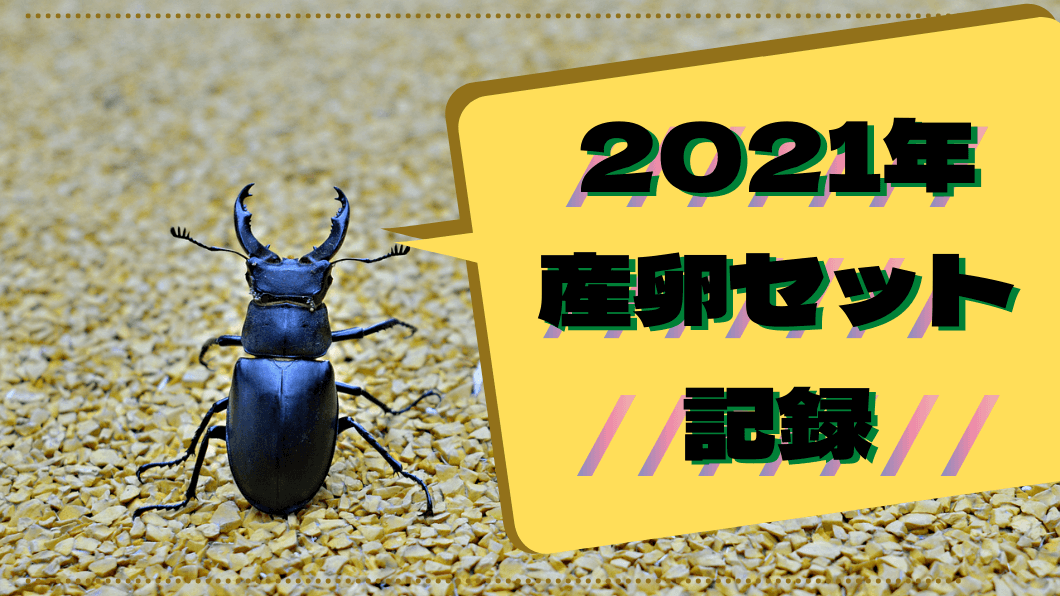 2021年
産卵セット
記録